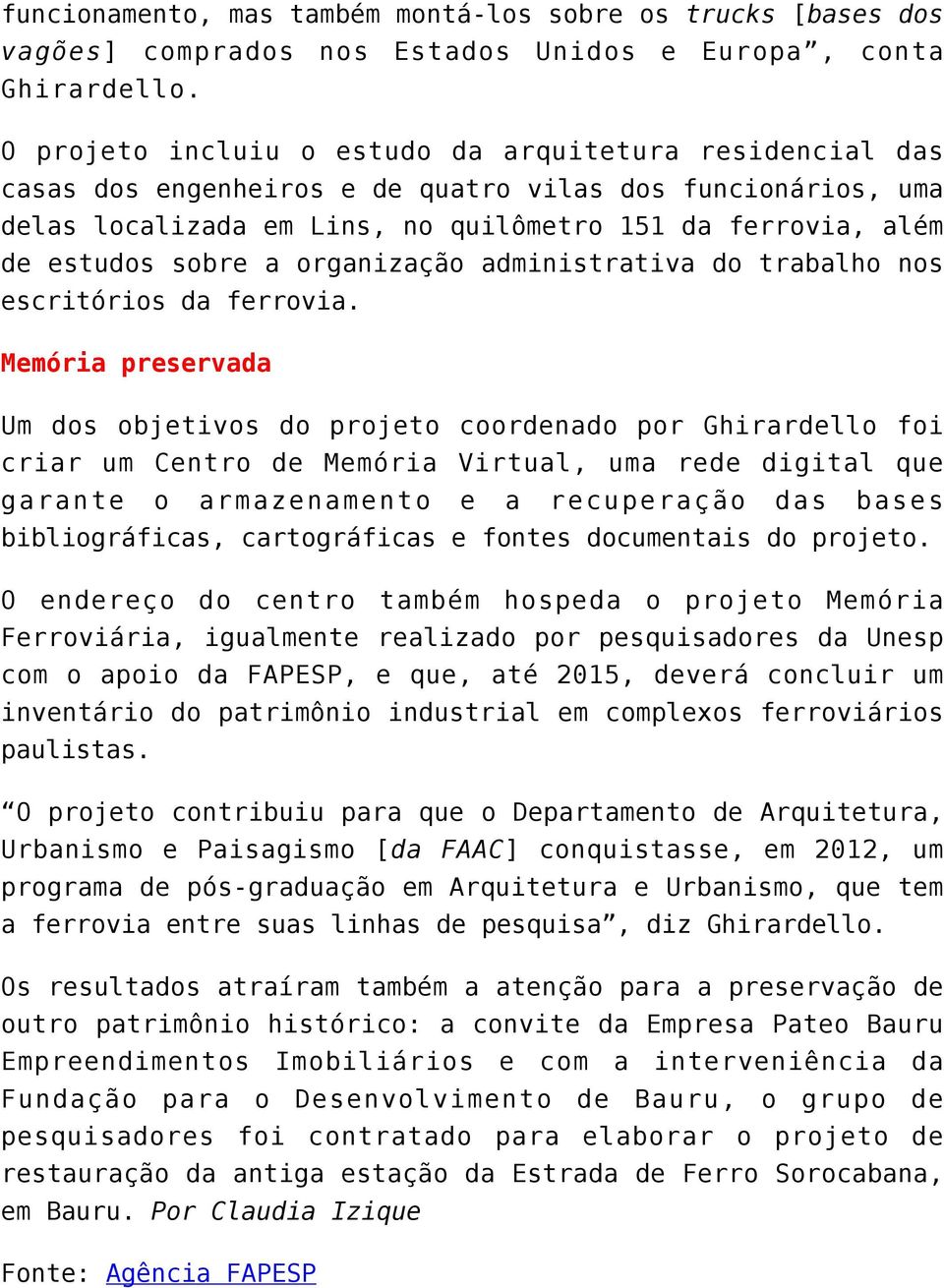 funcionamento, mas também montá-los sobre os trucks [bases dos vagões] comprados nos Estados Unidos e Europa”, conta Ghirardello.

O projeto incluiu o estudo da arquitetura residencial das casas dos engenheiros e de quatro vilas dos funcionários, uma delas localizada em Lins, no quilômetro 151 da ferrovia, além de estudos sobre a organização administrativa do trabalho nos escritórios da ferrovia.

Memória preservada

Um dos objetivos do projeto coordenado por Ghirardello foi criar um Centro de Memória Virtual, uma rede digital que garante o armazenamento e a recuperação das bases bibliográficas, cartográficas e fontes documentais do projeto.

O endereço do centro também hospeda o projeto Memória Ferroviária, igualmente realizado por pesquisadores da Unesp com o apoio da FAPESP, e que, até 2015, deverá concluir um inventário do patrimônio industrial em complexos ferroviários paulistas.

“O projeto contribuiu para que o Departamento de Arquitetura, Urbanismo e Paisagismo [da FAAC] conquistasse, em 2012, um programa de pós-graduação em Arquitetura e Urbanismo, que tem a ferrovia entre suas linhas de pesquisa”, diz Ghirardello.

Os resultados atraíram também a atenção para a preservação de outro patrimônio histórico: a convite da Empresa Pateo Bauru Empreendimentos Imobiliários e com a interveniência da Fundação para o Desenvolvimento de Bauru, o grupo de pesquisadores foi contratado para elaborar o projeto de restauração da antiga estação da Estrada de Ferro Sorocabana, em Bauru. Por Claudia Izique

Fonte: Agência FAPESP